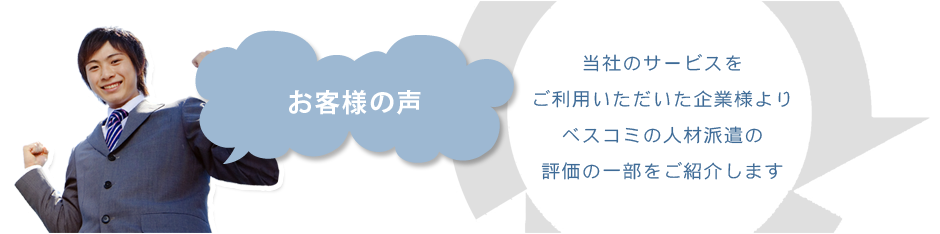 お客様の声

当社のサービスを
ご利用いただいた企業様より
ベスコミの人材派遣の
評価の一部をご紹介します